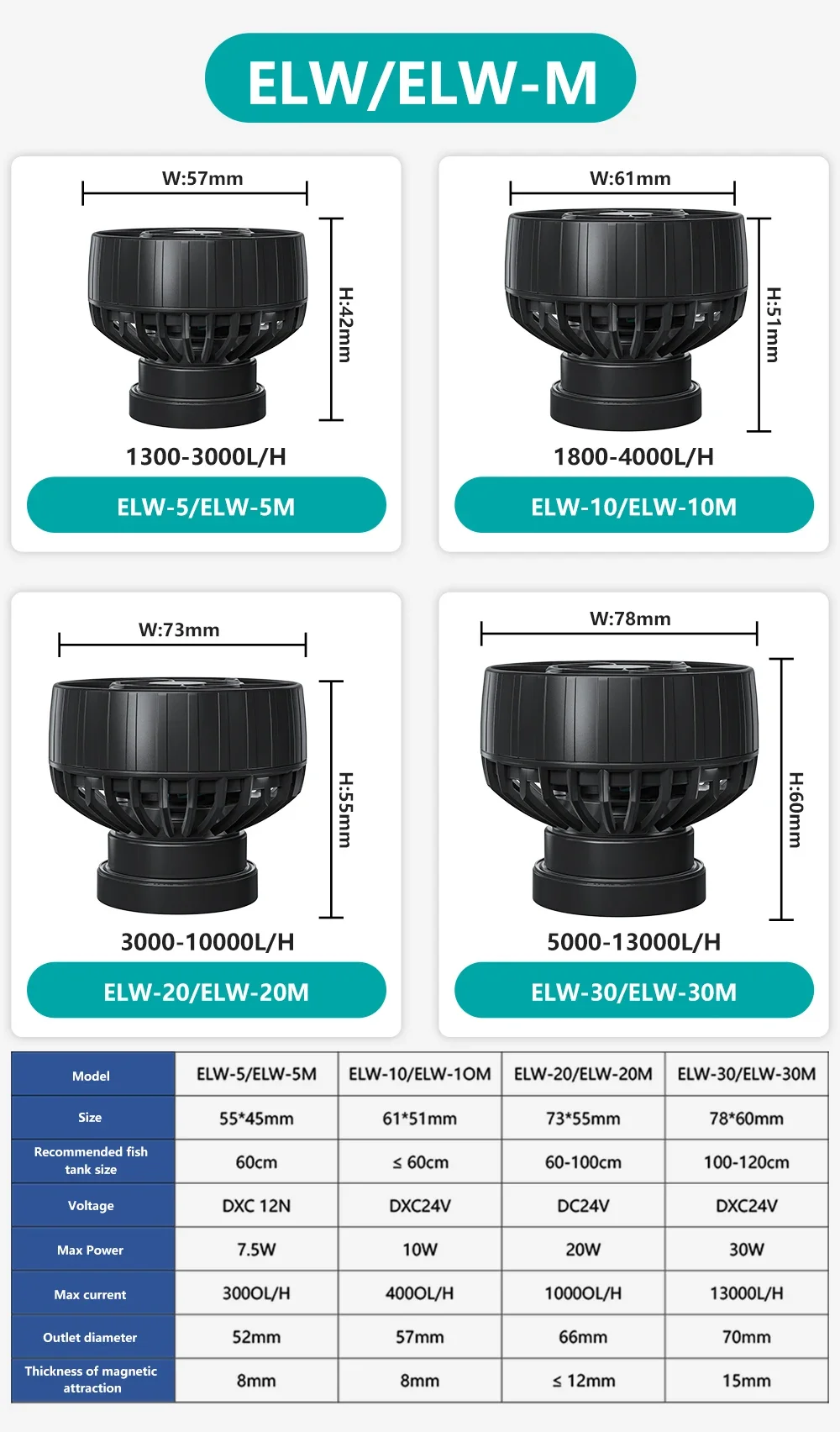 ELW/ELW-M

W:57mm
H:42mm
1300-3000L/H
ELW-5/ELW-5M

W:61mm
H:51mm
1800-4000L/H
ELW-10/ELW-10M

W:73mm
H:55mm
3000-10000L/H
ELW-20/ELW-20M

W:78mm
H:60mm
5000-13000L/H
ELW-30/ELW-30M

| Model | ELW-5/ELW-5M | ELW-10/ELW-1OM | ELW-20/ELW-20M | ELW-30/ELW-30M |
|---|---|---|---|---|
| Size | 55*45mm | 61*51mm | 73*55mm | 78*60mm |
| Recommended fish tank size | 60cm | ≤ 60cm | 60-100cm | 100-120cm |
| Voltage | DXC 12N | DXC24V | DC24V | DXC24V |
| Max Power | 7.5W | 10W | 20W | 30W |
| Max current | 300OL/H | 400OL/H | 1000OL/H | 13000L/H |
| Outlet diameter | 52mm | 57mm | 66mm | 70mm |
| Thickness of magnetic attraction | 8mm | 8mm | ≤ 12mm | 15mm |